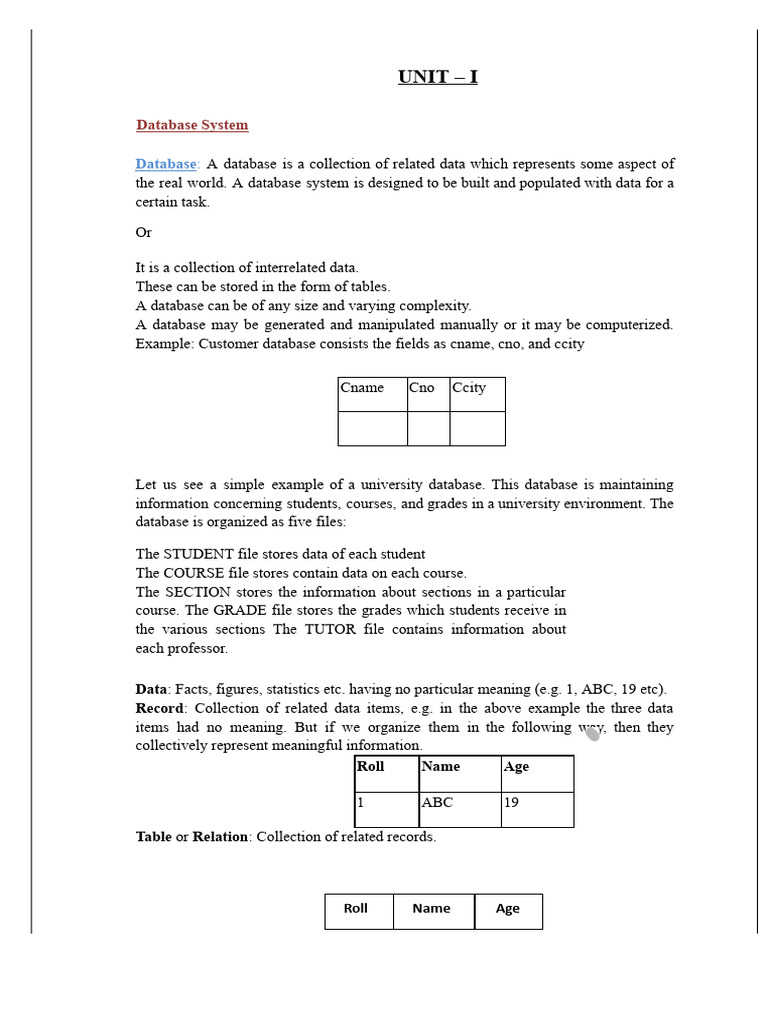 UNIT – I

Database System

Database: A database is a collection of related data which represents some aspect of the real world. A database system is designed to be built and populated with data for a certain task.

Or

It is a collection of interrelated data.
These can be stored in the form of tables.
A database can be of any size and varying complexity.
A database may be generated and manipulated manually or it may be computerized.
Example: Customer database consists the fields as cname, cno, and ccity

| Cname | Cno | Ccity |
|---|---|---|
| | | |

Let us see a simple example of a university database. This database is maintaining information concerning students, courses, and grades in a university environment. The database is organized as five files:

The STUDENT file stores data of each student
The COURSE file stores contain data on each course.
The SECTION stores the information about sections in a particular course. The GRADE file stores the grades which students receive in the various sections The TUTOR file contains information about each professor.

Data: Facts, figures, statistics etc. having no particular meaning (e.g. 1, ABC, 19 etc).
Record: Collection of related data items, e.g. in the above example the three data items had no meaning. But if we organize them in the following way, then they collectively represent meaningful information.

| Roll | Name | Age |
|---|---|---|
| 1 | ABC | 19 |

Table or Relation: Collection of related records.

| Roll | Name | Age |
|---|---|---|